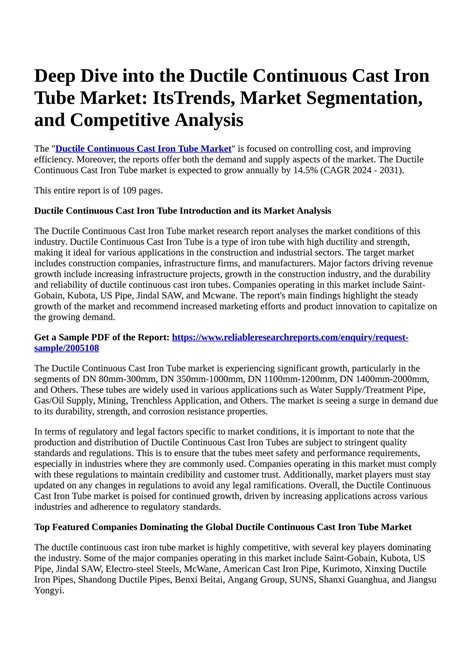 Deep Dive into the Ductile Continuous Cast Iron Tube Market: ItsTrends, Market Segmentation, and Competitive Analysis

The "Ductile Continuous Cast Iron Tube Market" is focused on controlling cost, and improving efficiency. Moreover, the reports offer both the demand and supply aspects of the market. The Ductile Continuous Cast Iron Tube market is expected to grow annually by 14.5% (CAGR 2024 - 2031).

This entire report is of 109 pages.

Ductile Continuous Cast Iron Tube Introduction and its Market Analysis

The Ductile Continuous Cast Iron Tube market research report analyses the market conditions of this industry. Ductile Continuous Cast Iron Tube is a type of iron tube with high ductility and strength, making it ideal for various applications in the construction and industrial sectors. The target market includes construction companies, infrastructure firms, and manufacturers. Major factors driving revenue growth include increasing infrastructure projects, growth in the construction industry, and the durability and reliability of ductile continuous cast iron tubes. Companies operating in this market include Saint-Gobain, Kubota, US Pipe, Jindal SAW, and Mcwane. The report's main findings highlight the steady growth of the market and recommend increased marketing efforts and product innovation to capitalize on the growing demand.

Get a Sample PDF of the Report: https://www.reliableresearchreports.com/enquiry/request-sample/2005108

The Ductile Continuous Cast Iron Tube market is experiencing significant growth, particularly in the segments of DN 80mm-300mm, DN 350mm-1000mm, DN 1100mm-1200mm, DN 1400mm-2000mm, and Others. These tubes are widely used in various applications such as Water Supply/Treatment Pipe, Gas/Oil Supply, Mining, Trenchless Application, and Others. The market is seeing a surge in demand due to its durability, strength, and corrosion resistance properties.

In terms of regulatory and legal factors specific to market conditions, it is important to note that the production and distribution of Ductile Continuous Cast Iron Tubes are subject to stringent quality standards and regulations. This is to ensure that the tubes meet safety and performance requirements, especially in industries where they are commonly used. Companies operating in this market must comply with these regulations to maintain credibility and customer trust. Additionally, market players must stay updated on any changes in regulations to avoid any legal ramifications. Overall, the Ductile Continuous Cast Iron Tube market is poised for continued growth, driven by increasing applications across various industries and adherence to regulatory standards.

Top Featured Companies Dominating the Global Ductile Continuous Cast Iron Tube Market

The ductile continuous cast iron tube market is highly competitive, with several key players dominating the industry. Some of the major companies operating in this market include Saint-Gobain, Kubota, US Pipe, Jindal SAW, Electro-steel Steels, McWane, American Cast Iron Pipe, Kurimoto, Xinxing Ductile Iron Pipes, Shandong Ductile Pipes, Benxi Beitai, Angang Group, SUNS, Shanxi Guanghua, and Jiangsu Yongyi.